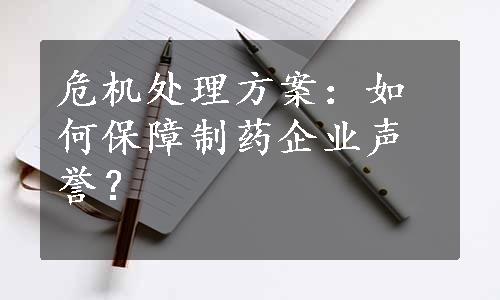 危机处理方案：如何保障制药企业声誉？